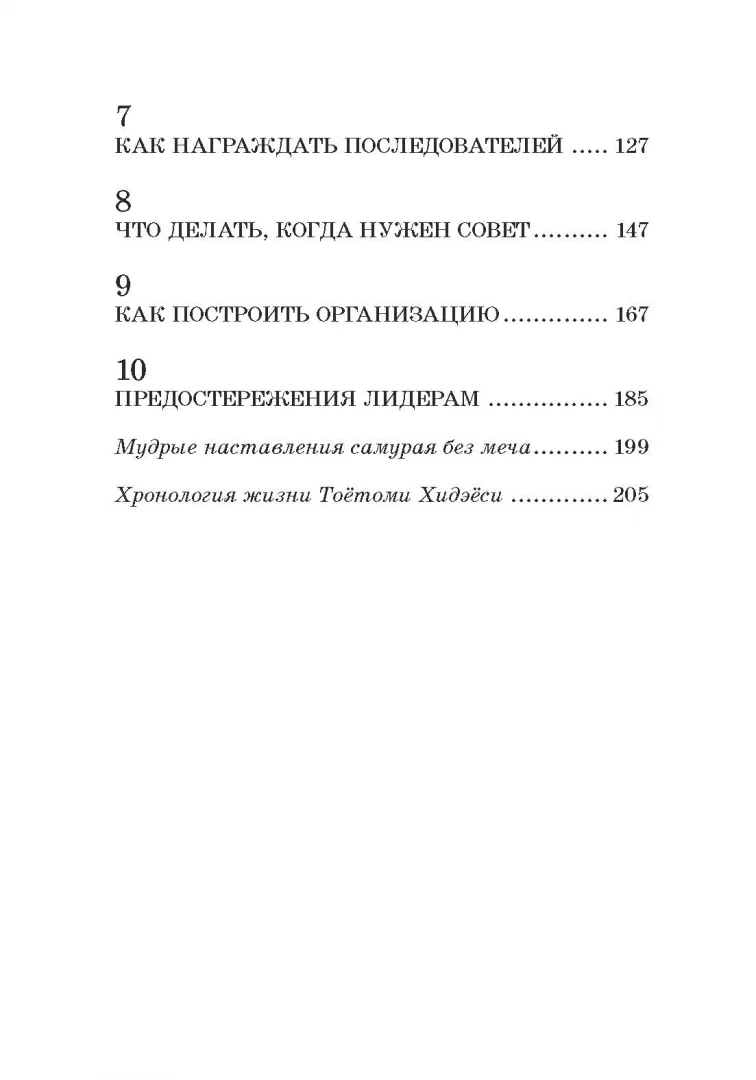 7
КАК НАГРАЖДАТЬ ПОСЛЕДОВАТЕЛЕЙ 127

8
ЧТО ДЕЛАТЬ, КОГДА НУЖЕН СОВЕТ 147

9
КАК ПОСТРОИТЬ ОРГАНИЗАЦИЮ 167

10
ПРЕДОСТЕРЕЖЕНИЯ ЛИДЕРАМ 185

Мудрые наставления самурая без меча 199

Хронология жизни Тоётоми Хидэёси 205